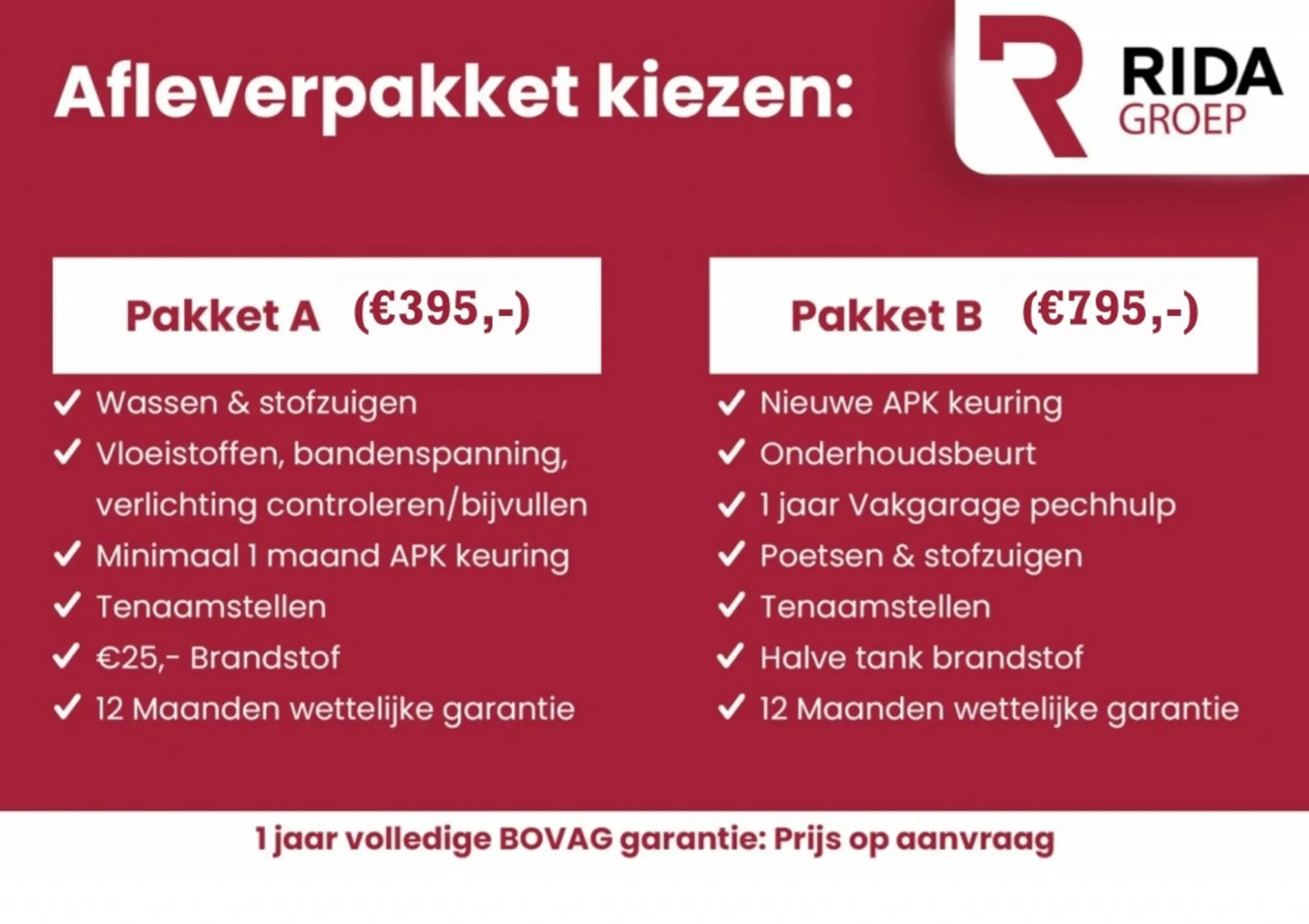 Afleverpakket kiezen:

RIDA
GROEP

Pakket A (€395,-)

✓ Wassen & stofzuigen
✓ Vloeistoffen, bandenspanning, verlichting controleren/bijvullen
✓ Minimaal 1 maand APK keuring
✓ Tenaamstellen
✓ €25,- Brandstof
✓ 12 Maanden wettelijke garantie

Pakket B (€795,-)

✓ Nieuwe APK keuring
✓ Onderhoudsbeurt
✓ 1 jaar Vakgarage pechhulp
✓ Poetsen & stofzuigen
✓ Tenaamstellen
✓ Halve tank brandstof
✓ 12 Maanden wettelijke garantie

1 jaar volledige BOVAG garantie: Prijs op aanvraag